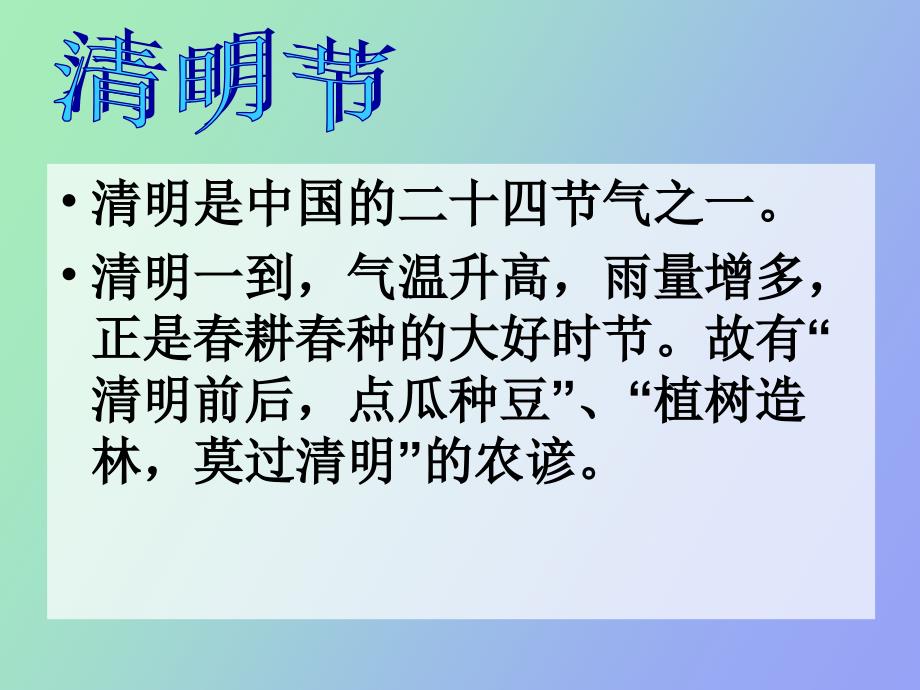 清明节

• 清明是中国的二十四节气之一。

• 清明一到，气温升高，雨量增多，正是春耕春种的大好时节。故有“清明前后，点瓜种豆”、“植树造林，莫过清明”的农谚。